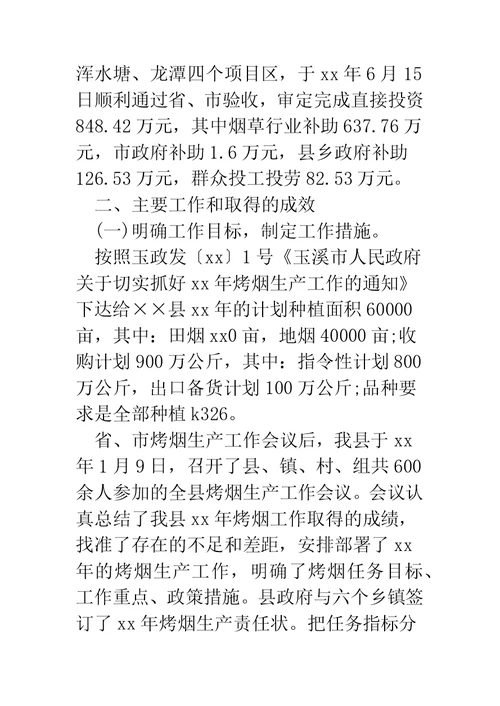 浑水塘、龙潭四个项目区，于 xx 年 6 月 15 日顺利通过省、市验收，审定完成直接投资 848.42 万元，其中烟草行业补助 637.76 万元，市政府补助 1.6 万元，县乡政府补助 126.53 万元，群众投工投劳 82.53 万元。

二、主要工作和取得的成效

(一)明确工作目标，制定工作措施。

按照玉政发〔xx〕1 号《玉溪市人民政府关于切实抓好 xx 年烤烟生产工作的通知》下达给××县 xx 年的计划种植面积 60000 亩，其中：田烟 xx0 亩，地烟 40000 亩;收购计划 900 万公斤，其中：指令性计划 800 万公斤，出口备货计划 100 万公斤;品种要求是全部种植 k326。

省、市烤烟生产工作会议后，我县于 xx 年 1 月 9 日，召开了县、镇、村、组共 600 余人参加的全县烤烟生产工作会议。会议认真总结了我县 xx 年烤烟工作取得的成绩，找准了存在的不足和差距，安排部署了 xx 年的烤烟生产工作，明确了烤烟任务目标、工作重点、政策措施。县政府与六个乡镇签订了 xx 年烤烟生产责任状。把任务指标分